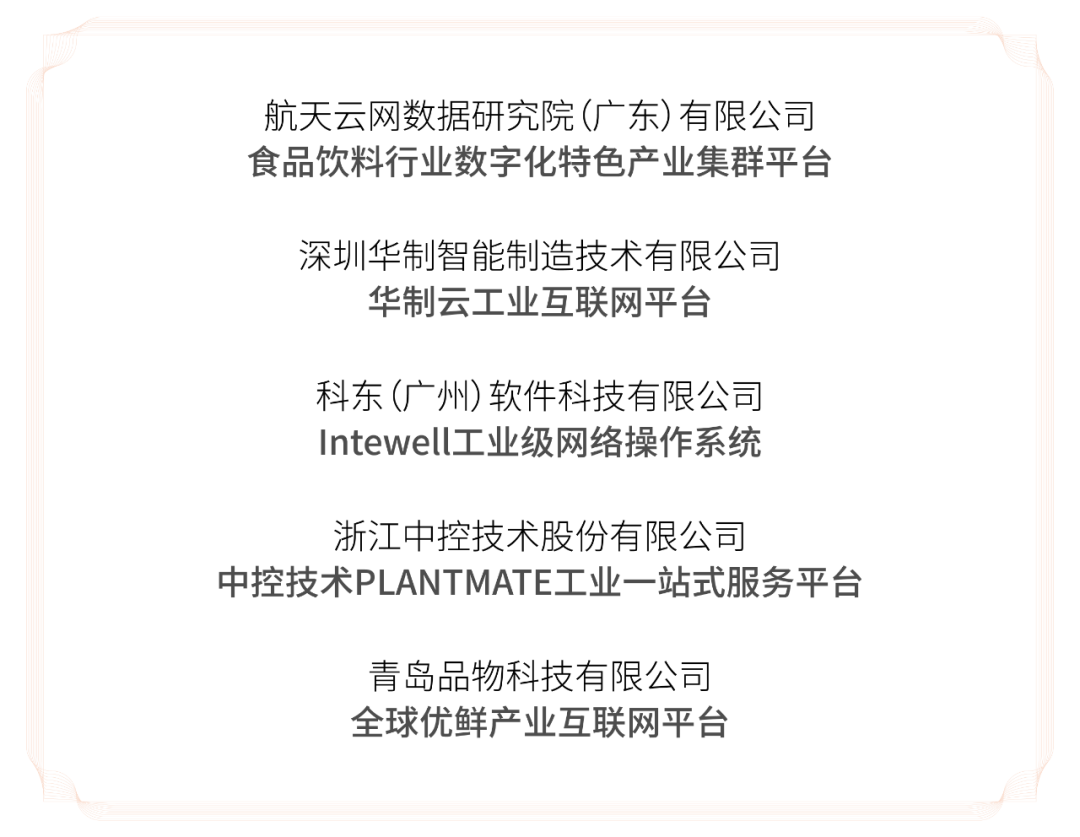 航天云网数据研究院(广东)有限公司
食品饮料行业数字化特色产业集群平台

深圳华制智能制造技术有限公司
华制云工业互联网平台

科东(广州)软件科技有限公司
Intewell工业级网络操作系统

浙江中控技术股份有限公司
中控技术PLANTMATE工业一站式服务平台

青岛品物科技有限公司
全球优鲜产业互联网平台